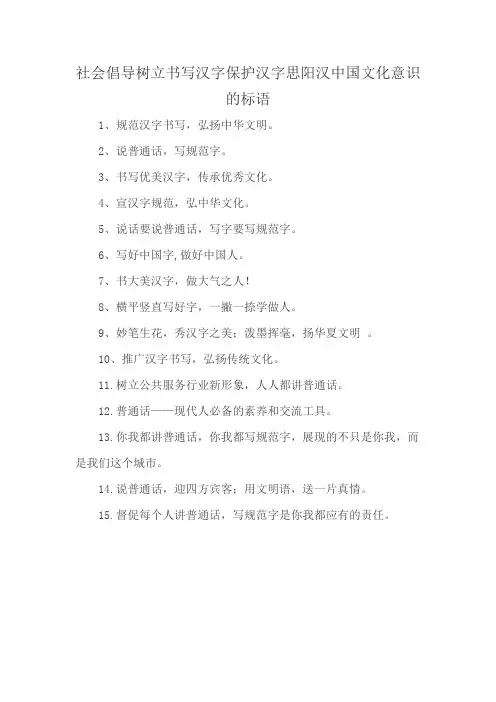 社会倡导树立书写汉字保护汉字思阳汉中国文化意识的标语

1、规范汉字书写，弘扬中华文明。

2、说普通话，写规范字。

3、书写优美汉字，传承优秀文化。

4、宣汉字规范，弘中华文化。

5、说话要说普通话，写字要写规范字。

6、写好中国字，做好中国人。

7、书大美汉字，做大气之人！

8、横平竖直写好字，一撇一捺学做人。

9、妙笔生花，秀汉字之美；泼墨挥毫，扬华夏文明 。

10、推广汉字书写，弘扬传统文化。

11.树立公共服务行业新形象，人人都讲普通话。

12.普通话——现代人必备的素养和交流工具。

13.你我都讲普通话，你我都写规范字，展现的不只是你我，而是我们这个城市。

14.说普通话，迎四方宾客；用文明语，送一片真情。

15.督促每个人讲普通话，写规范字是你我都应有的责任。